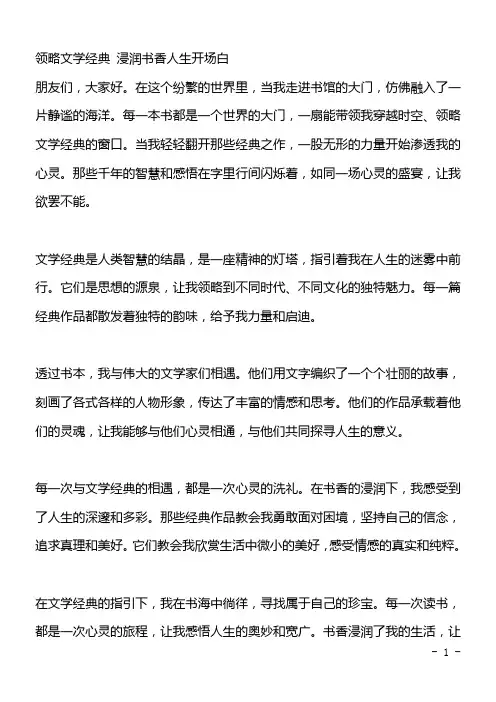 领略文学经典 浸润书香人生开场白

朋友们，大家好。在这个纷繁的世界里，当我走进书馆的大门，仿佛融入了一片静谧的海洋。每一本书都是一个世界的大门，一扇能带领我穿越时空、领略文学经典的窗口。当我轻轻翻开那些经典之作，一股无形的力量开始渗透我的心灵。那些千年的智慧和感悟在字里行间闪烁着，如同一场心灵的盛宴，让我欲罢不能。

文学经典是人类智慧的结晶，是一座精神的灯塔，指引着我在人生的迷雾中前行。它们是思想的源泉，让我领略到不同时代、不同文化的独特魅力。每一篇经典作品都散发着独特的韵味，给予我力量和启迪。

透过书本，我与伟大的文学家们相遇。他们用文字编织了一个个壮丽的故事，刻画了各式各样的人物形象，传达了丰富的情感和思考。他们的作品承载着他们的灵魂，让我能够与他们心灵相通，与他们共同探寻人生的意义。

每一次与文学经典的相遇，都是一次心灵的洗礼。在书香的浸润下，我感受到了人生的深邃和多彩。那些经典作品教会我勇敢面对困境，坚持自己的信念，追求真理和美好。它们教会我欣赏生活中微小的美好，感受情感的真实和纯粹。

在文学经典的指引下，我在书海中徜徉，寻找属于自己的珍宝。每一次读书，都是一次心灵的旅程，让我感悟人生的奥妙和宽广。书香浸润了我的生活，让

- 1 -